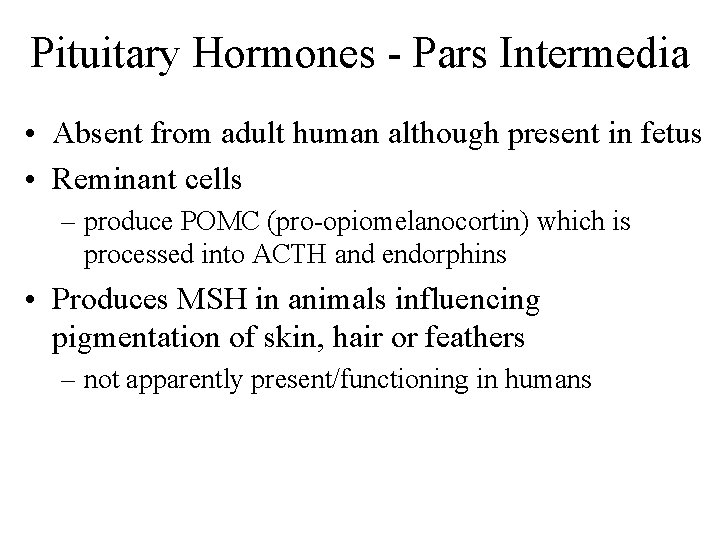 Pituitary Hormones - Pars Intermedia

• Absent from adult human although present in fetus
• Reminant cells
– produce POMC (pro-opiomelanocortin) which is processed into ACTH and endorphins
• Produces MSH in animals influencing pigmentation of skin, hair or feathers
– not apparently present/functioning in humans